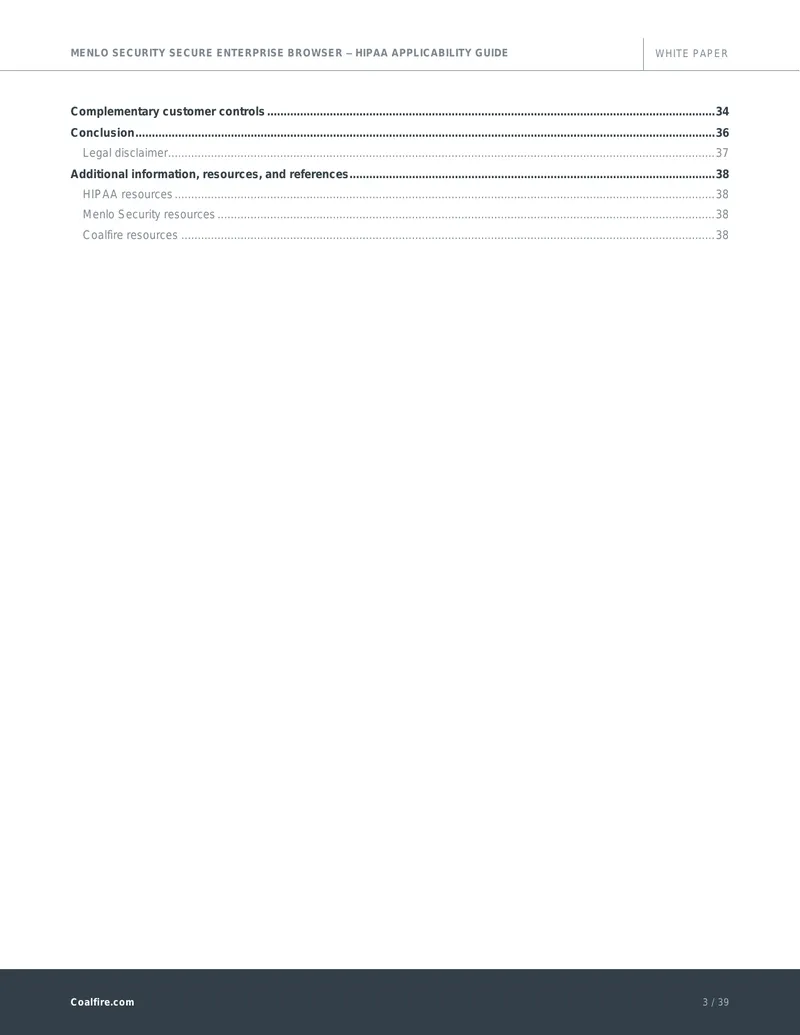 MENLO SECURITY SECURE ENTERPRISE BROWSER – HIPAA APPLICABILITY GUIDE

WHITE PAPER

Complementary customer controls 34
Conclusion 36
Legal disclaimer 37
Additional information, resources, and references 38
HIPAA resources 38
Menlo Security resources 38
Coalfire resources 38

Coalfire.com

3 / 39